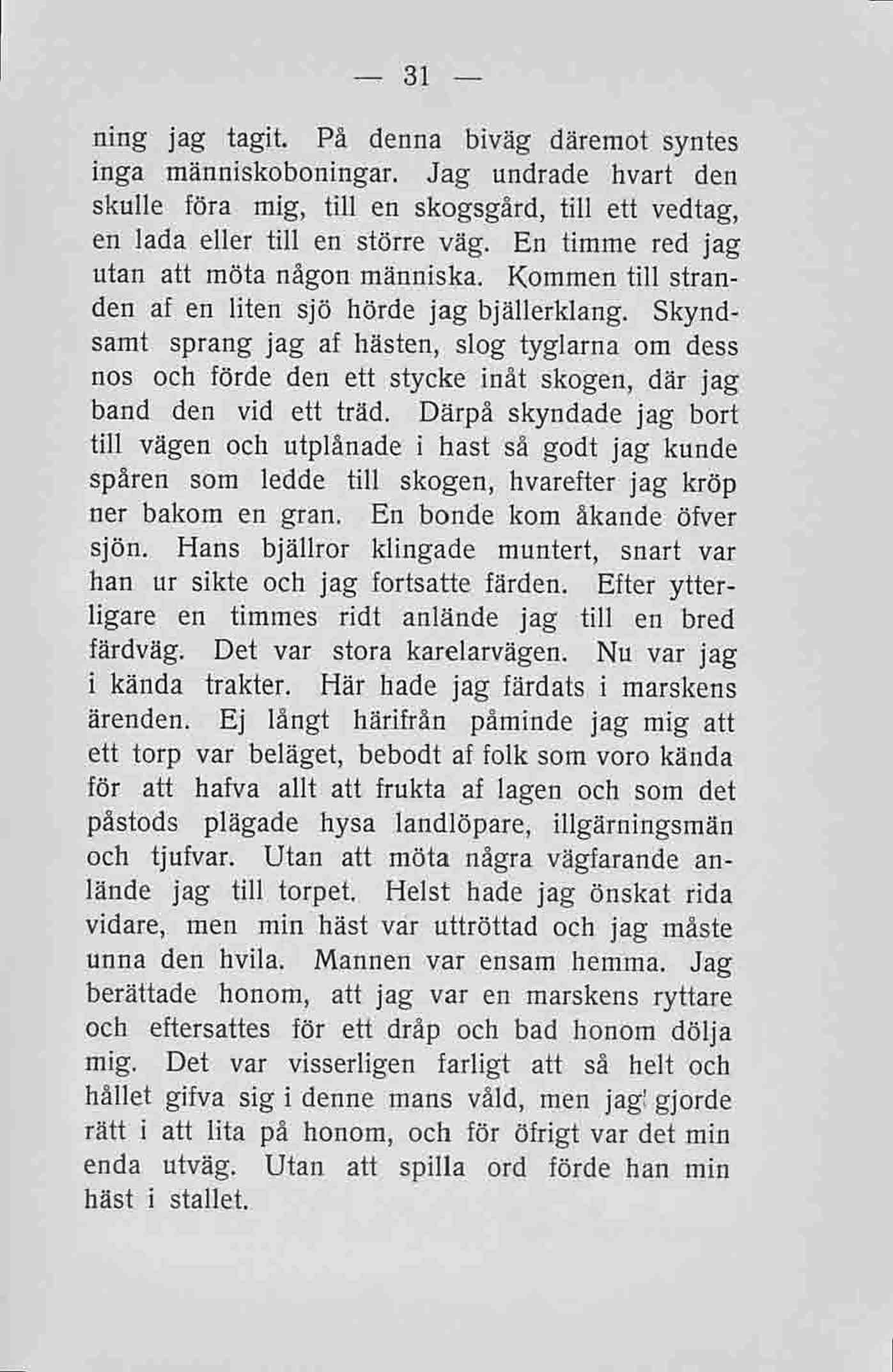 — 31 —

ning jag tagit. På denna biväg däremot syntes inga människoboningar. Jag undrade hvart den skulle föra mig, till en skogsgård, till ett vedtag, en lada eller till en större väg. En timme red jag utan att möta någon människa. Kommen till stranden af en liten sjö hörde jag bjällerklang. Skyndsamt sprang jag af hästen, slog tyglarna om dess nos och förde den ett stycke inåt skogen, där jag band den vid ett träd. Därpå skyndade jag bort till vägen och utplånade i hast så godt jag kunde spåren som ledde till skogen, hvarefter jag kröp ner bakom en gran. En bonde kom åkande öfver sjön. Hans bjällror klingade muntert, snart var han ur sikte och jag fortsatte färden. Efter ytterligare en timmes ridt anlände jag till en bred färdväg. Det var stora karelarvägen. Nu var jag i kända trakter. Här hade jag färdats i marskens ärenden. Ej långt härifrån påminde jag mig att ett torp var beläget, bebodt af folk som voro kända för att hafva allt att frukta af lagen och som det påstods plägade hysa landlöpare, illgärningsmän och tjufvar. Utan att möta några vägfarande anlände jag till torpet. Helst hade jag önskat rida vidare, men min häst var uttröttad och jag måste unna den hvila. Mannen var ensam hemma. Jag berättade honom, att jag var en marskens ryttare och eftersattes för ett dråp och bad honom dölja mig. Det var visserligen farligt att så helt och hållet gifva sig i denne mans våld, men jag gjorde rätt i att lita på honom, och för öfrigt var det min enda utväg. Utan att spilla ord förde han min häst i stallet.